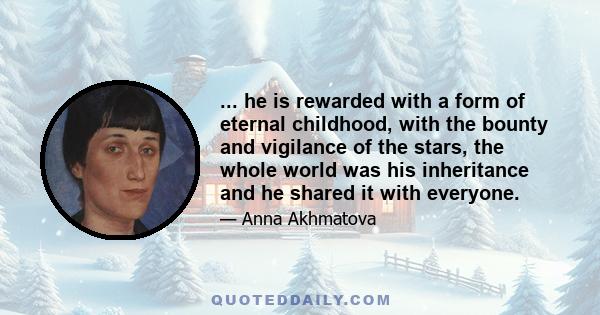 ... he is rewarded with a form of eternal childhood, with the bounty and vigilance of the stars, the whole world was his inheritance and he shared it with everyone.

— Anna Akhmatova

QUOTEDDAILY.COM